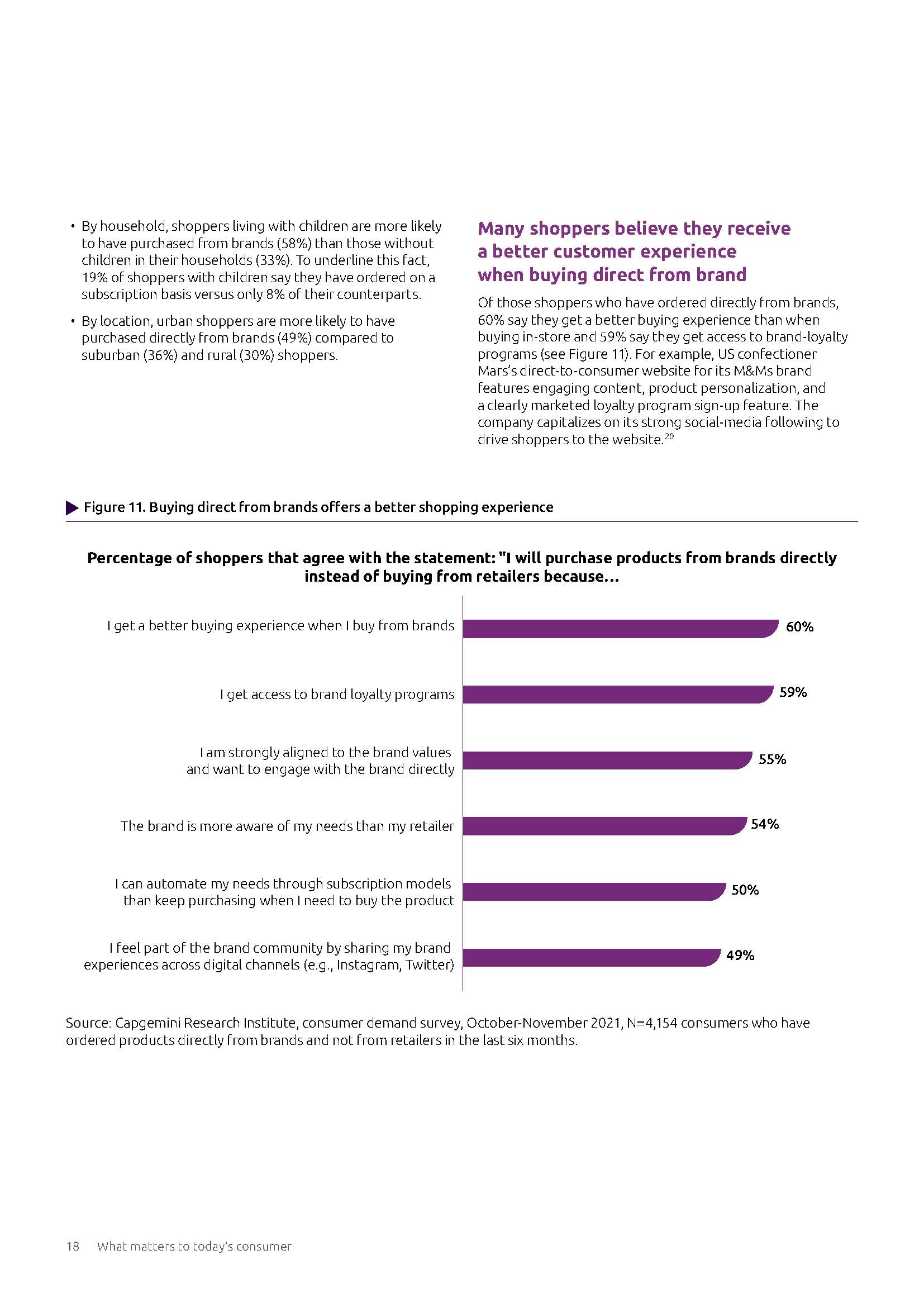 • By household, shoppers living with children are more likely to have purchased from brands (58%) than those without children in their households (33%). To underline this fact, 19% of shoppers with children say they have ordered on a subscription basis versus only 8% of their counterparts.

• By location, urban shoppers are more likely to have purchased directly from brands (49%) compared to suburban (36%) and rural (30%) shoppers.

Many shoppers believe they receive a better customer experience when buying direct from brand

Of those shoppers who have ordered directly from brands, 60% say they get a better buying experience than when buying in-store and 59% say they get access to brand-loyalty programs (see Figure 11). For example, US confectioner Mars's direct-to-consumer website for its M&Ms brand features engaging content, product personalization, and a clearly marketed loyalty program sign-up feature. The company capitalizes on its strong social-media following to drive shoppers to the website.$^{20}$

Figure 11. Buying direct from brands offers a better shopping experience

Percentage of shoppers that agree with the statement: "I will purchase products from brands directly instead of buying from retailers because...

I get a better buying experience when I buy from brands 60%

I get access to brand loyalty programs 59%

I am strongly aligned to the brand values and want to engage with the brand directly 55%

The brand is more aware of my needs than my retailer 54%

I can automate my needs through subscription models than keep purchasing when I need to buy the product 50%

I feel part of the brand community by sharing my brand experiences across digital channels (e.g., Instagram, Twitter) 49%

Source: Capgemini Research Institute, consumer demand survey, October-November 2021, N=4,154 consumers who have ordered products directly from brands and not from retailers in the last six months.

18 What matters to today's consumer